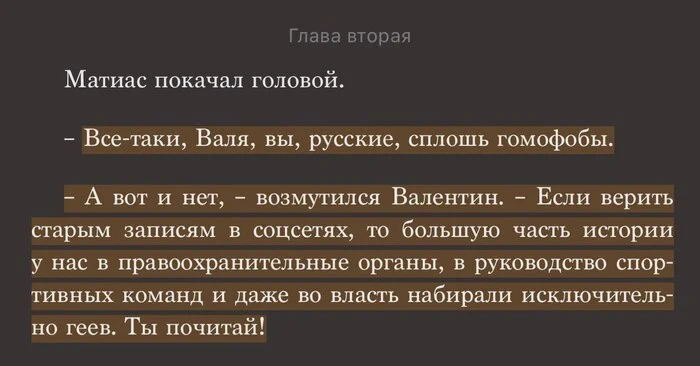 Глава вторая

Матиас покачал головой.

– Все-таки, Валя, вы, русские, сплошь гомофобы.

– А вот и нет, – возмутился Валентин. – Если верить старым записям в соцсетях, то большую часть истории у нас в правоохранительные органы, в руководство спортивных команд и даже во власть набирали исключительно геев. Ты почитай!